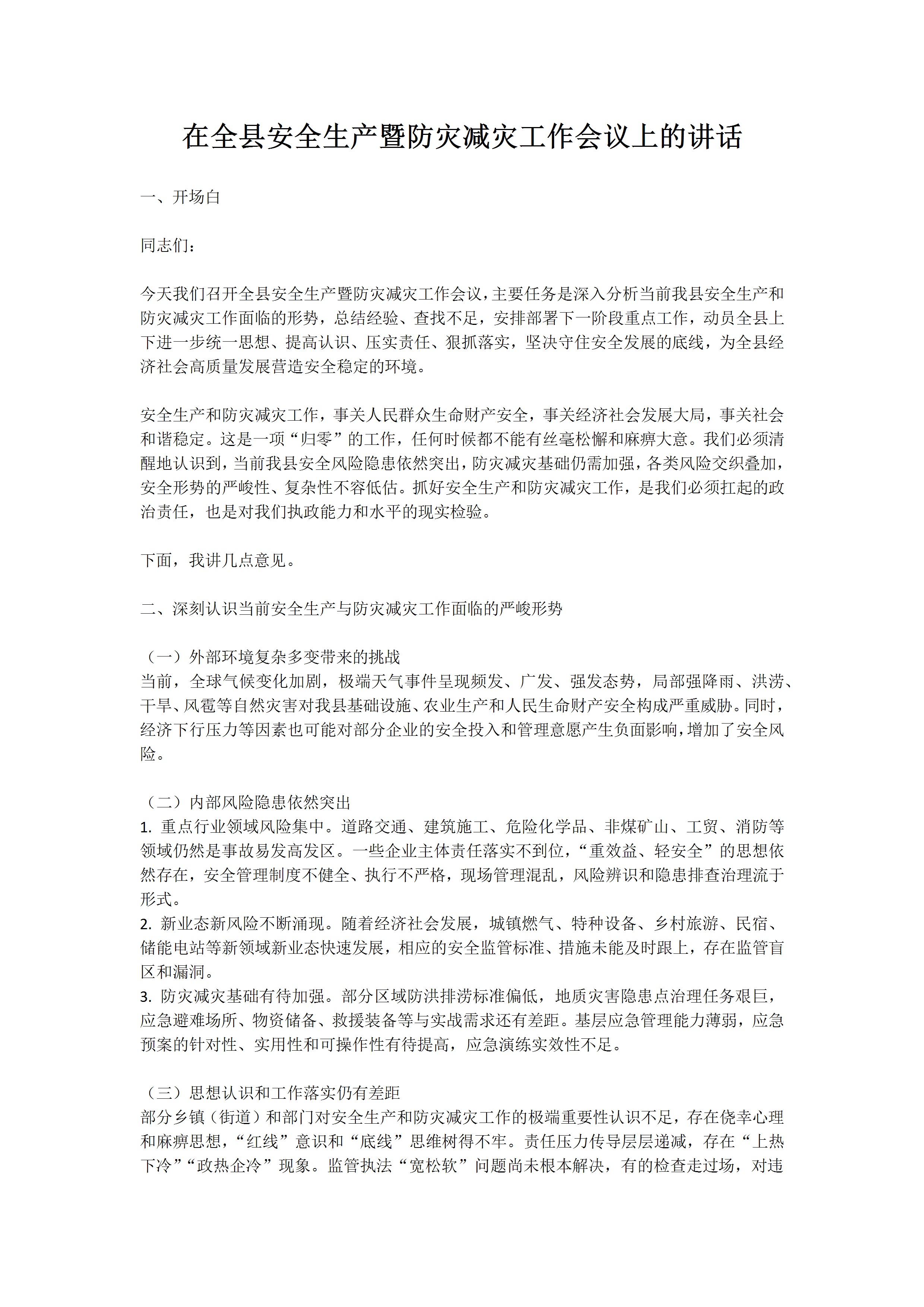 在全县安全生产暨防灾减灾工作会议上的讲话

一、开场白

同志们：

今天我们召开全县安全生产暨防灾减灾工作会议，主要任务是深入分析当前我县安全生产和防灾减灾工作面临的形势，总结经验、查找不足，安排部署下一阶段重点工作，动员全县上下进一步统一思想、提高认识、压实责任、狠抓落实，坚决守住安全发展的底线，为全县经济社会高质量发展营造安全稳定的环境。

安全生产和防灾减灾工作，事关人民群众生命财产安全，事关经济社会发展大局，事关社会和谐稳定。这是一项“归零”的工作，任何时候都不能有丝毫松懈和麻痹大意。我们必须清醒地认识到，当前我县安全风险隐患依然突出，防灾减灾基础仍需加强，各类风险交织叠加，安全形势的严峻性、复杂性不容低估。抓好安全生产和防灾减灾工作，是我们必须扛起的政治责任，也是对我们执政能力和水平的现实检验。

下面，我讲几点意见。

二、深刻认识当前安全生产与防灾减灾工作面临的严峻形势

（一）外部环境复杂多变带来的挑战
当前，全球气候变化加剧，极端天气事件呈现频发、广发、强发态势，局部强降雨、洪涝、干旱、风雹等自然灾害对我县基础设施、农业生产和人民生命财产安全构成严重威胁。同时，经济下行压力等因素也可能对部分企业的安全投入和管理意愿产生负面影响，增加了安全风险。

（二）内部风险隐患依然突出
1. 重点行业领域风险集中。道路交通、建筑施工、危险化学品、非煤矿山、工贸、消防等领域仍然是事故易发高发区。一些企业主体责任落实不到位，“重效益、轻安全”的思想依然存在，安全管理制度不健全、执行不严格，现场管理混乱，风险辨识和隐患排查治理流于形式。
2. 新业态新风险不断涌现。随着经济社会发展，城镇燃气、特种设备、乡村旅游、民宿、储能电站等新领域新业态快速发展，相应的安全监管标准、措施未能及时跟上，存在监管盲区和漏洞。
3. 防灾减灾基础有待加强。部分区域防洪排涝标准偏低，地质灾害隐患点治理任务艰巨，应急避难场所、物资储备、救援装备等与实战需求还有差距。基层应急管理能力薄弱，应急预案的针对性、实用性和可操作性有待提高，应急演练实效性不足。

（三）思想认识和工作落实仍有差距
部分乡镇（街道）和部门对安全生产和防灾减灾工作的极端重要性认识不足，存在侥幸心理和麻痹思想，“红线”意识和“底线”思维树得不牢。责任压力传导层层递减，存在“上热下冷”“政热企冷”现象。监管执法“宽松软”问题尚未根本解决，有的检查走过场，对违